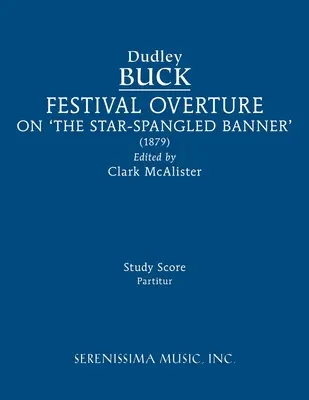 Dudley
BUCK
FESTIVAL OVERTURE
ON 'THE STAR-SPANGLED BANNER'
(1879)
Edited by
Clark McAlister

Study Score
Partitur

SERENISSIMA MUSIC, INC.